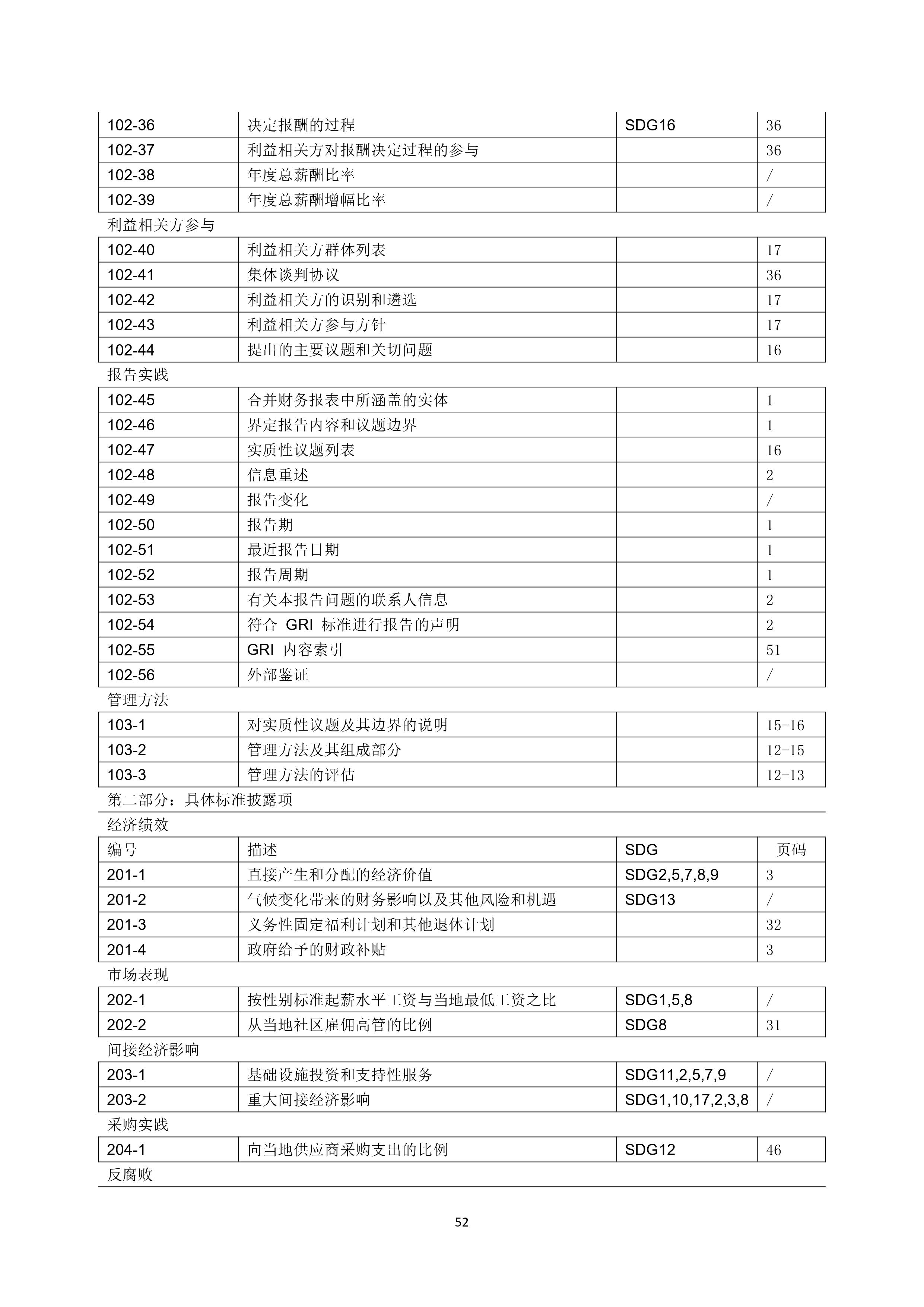 | | | | |
|---|---|---|---|
| 102-36 | 决定报酬的过程 | SDG16 | 36 |
| 102-37 | 利益相关方对报酬决定过程的参与 | | 36 |
| 102-38 | 年度总薪酬比率 | | / |
| 102-39 | 年度总薪酬增幅比率 | | / |

利益相关方参与

| | | | |
|---|---|---|---|
| 102-40 | 利益相关方群体列表 | | 17 |
| 102-41 | 集体谈判协议 | | 36 |
| 102-42 | 利益相关方的识别和遴选 | | 17 |
| 102-43 | 利益相关方参与方针 | | 17 |
| 102-44 | 提出的主要议题和关切问题 | | 16 |

报告实践

| | | | |
|---|---|---|---|
| 102-45 | 合并财务报表中所涵盖的实体 | | 1 |
| 102-46 | 界定报告内容和议题边界 | | 1 |
| 102-47 | 实质性议题列表 | | 16 |
| 102-48 | 信息重述 | | 2 |
| 102-49 | 报告变化 | | / |
| 102-50 | 报告期 | | 1 |
| 102-51 | 最近报告日期 | | 1 |
| 102-52 | 报告周期 | | 1 |
| 102-53 | 有关本报告问题的联系人信息 | | 2 |
| 102-54 | 符合 GRI 标准进行报告的声明 | | 2 |
| 102-55 | GRI 内容索引 | | 51 |
| 102-56 | 外部鉴证 | | / |

管理方法

| | | | |
|---|---|---|---|
| 103-1 | 对实质性议题及其边界的说明 | | 15-16 |
| 103-2 | 管理方法及其组成部分 | | 12-15 |
| 103-3 | 管理方法的评估 | | 12-13 |

第二部分：具体标准披露项

经济绩效

| 编号 | 描述 | SDG | 页码 |
|---|---|---|---|
| 201-1 | 直接产生和分配的经济价值 | SDG2,5,7,8,9 | 3 |
| 201-2 | 气候变化带来的财务影响以及其他风险和机遇 | SDG13 | / |
| 201-3 | 义务性固定福利计划和其他退休计划 | | 32 |
| 201-4 | 政府给予的财政补贴 | | 3 |

市场表现

| | | | |
|---|---|---|---|
| 202-1 | 按性别标准起薪水平工资与当地最低工资之比 | SDG1,5,8 | / |
| 202-2 | 从当地社区雇佣高管的比例 | SDG8 | 31 |

间接经济影响

| | | | |
|---|---|---|---|
| 203-1 | 基础设施投资和支持性服务 | SDG11,2,5,7,9 | / |
| 203-2 | 重大间接经济影响 | SDG1,10,17,2,3,8 | / |

采购实践

| | | | |
|---|---|---|---|
| 204-1 | 向当地供应商采购支出的比例 | SDG12 | 46 |

反腐败

52